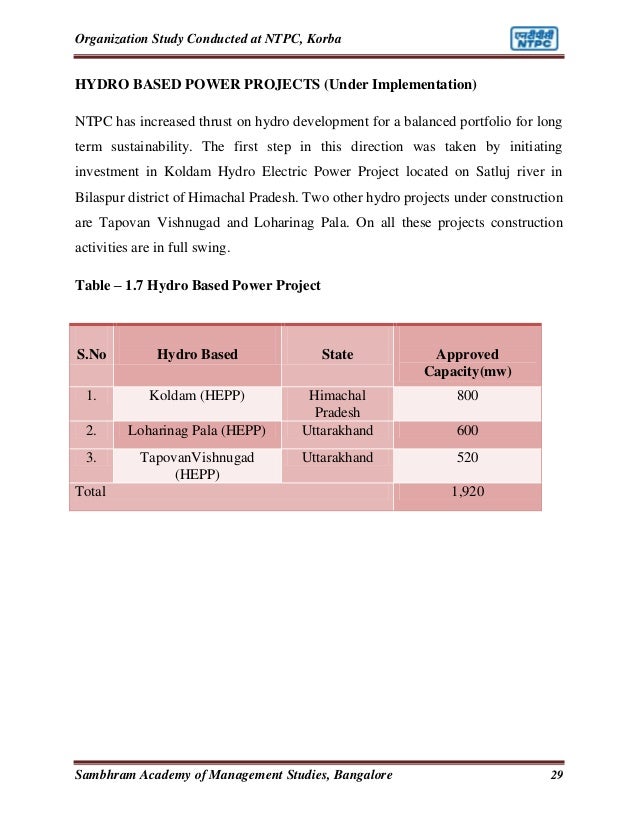 Organization Study Conducted at NTPC, Korba

एनटीपीसी
NTPC

HYDRO BASED POWER PROJECTS (Under Implementation)

NTPC has increased thrust on hydro development for a balanced portfolio for long term sustainability. The first step in this direction was taken by initiating investment in Koldam Hydro Electric Power Project located on Satluj river in Bilaspur district of Himachal Pradesh. Two other hydro projects under construction are Tapovan Vishnugad and Loharinag Pala. On all these projects construction activities are in full swing.

Table – 1.7 Hydro Based Power Project

| S.No | Hydro Based | State | Approved Capacity(mw) |
|---|---|---|---|
| 1. | Koldam (HEPP) | Himachal Pradesh | 800 |
| 2. | Loharinag Pala (HEPP) | Uttarakhand | 600 |
| 3. | TapovanVishnugad (HEPP) | Uttarakhand | 520 |
| Total | | | 1,920 |

Sambhram Academy of Management Studies, Bangalore 29